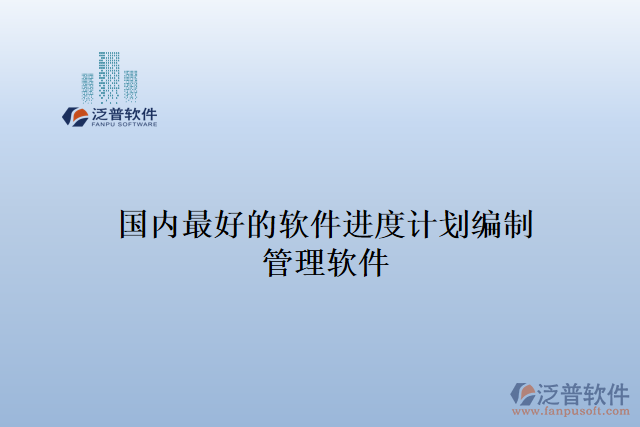 泛普软件
FANPU SOFTWARE

国内最好的软件进度计划编制管理软件

泛普软件
www.fanpusoft.com